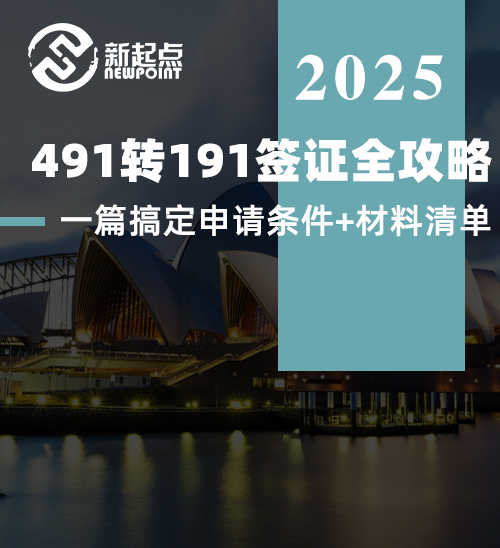 新起点
NEWPOINT

2025

491转191签证全攻略

一篇搞定申请条件+材料清单